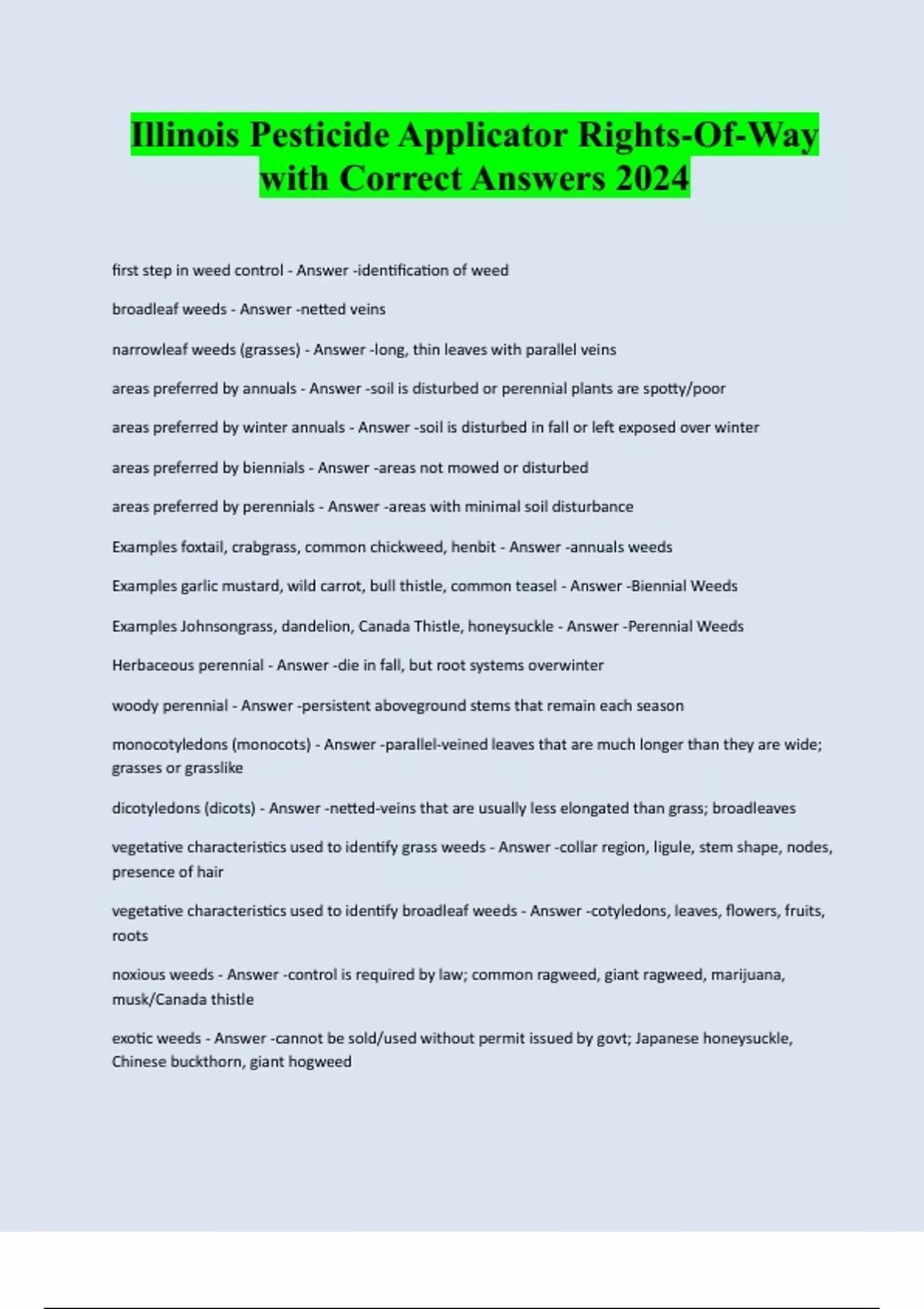 Illinois Pesticide Applicator Rights-Of-Way with Correct Answers 2024

first step in weed control - Answer -identification of weed

broadleaf weeds - Answer -netted veins

narrowleaf weeds (grasses) - Answer -long, thin leaves with parallel veins

areas preferred by annuals - Answer -soil is disturbed or perennial plants are spotty/poor

areas preferred by winter annuals - Answer -soil is disturbed in fall or left exposed over winter

areas preferred by biennials - Answer -areas not mowed or disturbed

areas preferred by perennials - Answer -areas with minimal soil disturbance

Examples foxtail, crabgrass, common chickweed, henbit - Answer -annuals weeds

Examples garlic mustard, wild carrot, bull thistle, common teasel - Answer -Biennial Weeds

Examples Johnsongrass, dandelion, Canada Thistle, honeysuckle - Answer -Perennial Weeds

Herbaceous perennial - Answer -die in fall, but root systems overwinter

woody perennial - Answer -persistent aboveground stems that remain each season

monocotyledons (monocots) - Answer -parallel-veined leaves that are much longer than they are wide; grasses or grasslike

dicotyledons (dicots) - Answer -netted-veins that are usually less elongated than grass; broadleaves

vegetative characteristics used to identify grass weeds - Answer -collar region, ligule, stem shape, nodes, presence of hair

vegetative characteristics used to identify broadleaf weeds - Answer -cotyledons, leaves, flowers, fruits, roots

noxious weeds - Answer -control is required by law; common ragweed, giant ragweed, marijuana, musk/Canada thistle

exotic weeds - Answer -cannot be sold/used without permit issued by govt; Japanese honeysuckle, Chinese buckthorn, giant hogweed